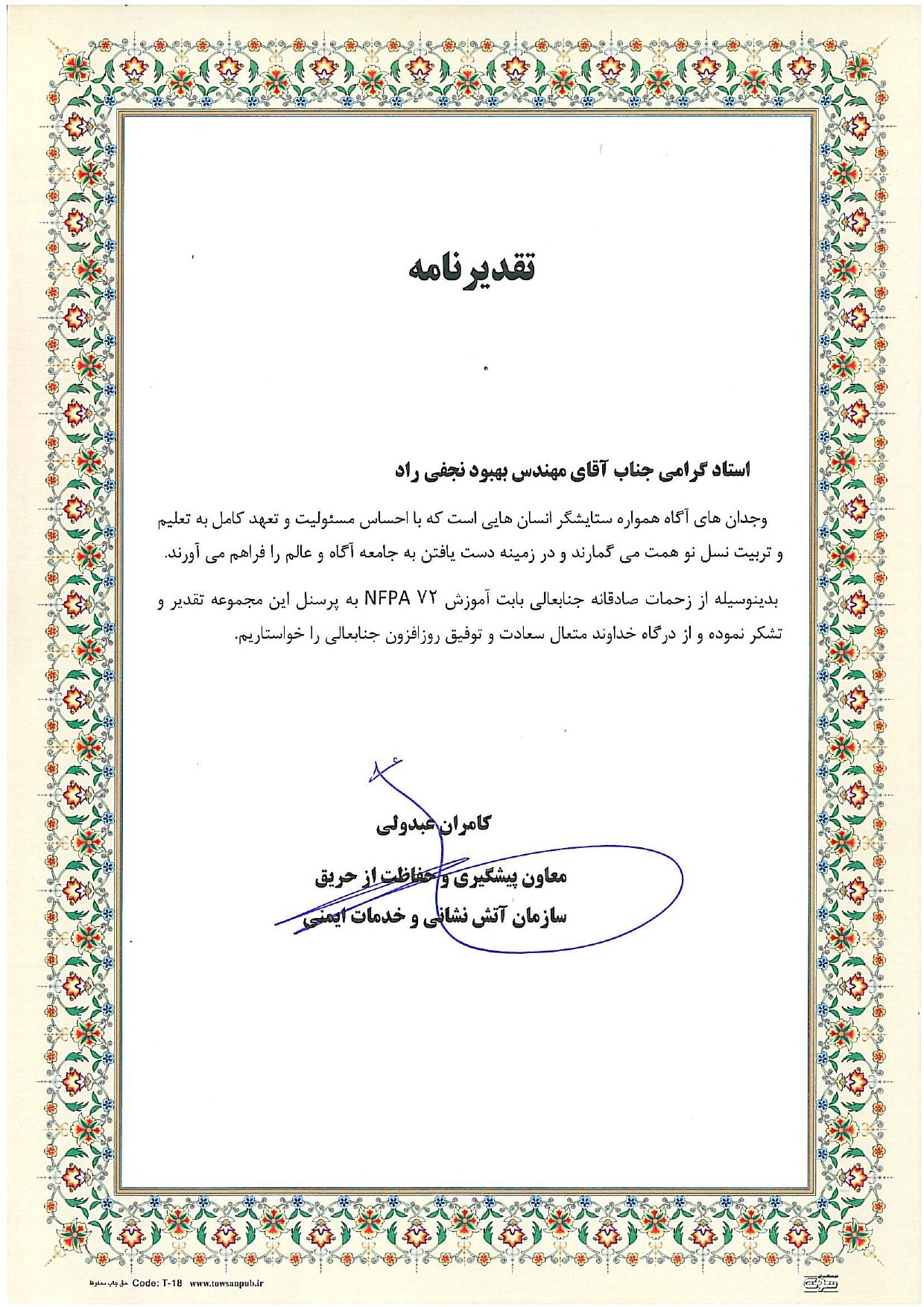 تقدیرنامه

استاد گرامی جناب آقای مهندس بهبود نجفی راد

وجدان های آگاه همواره ستایشگر انسان هایی است که با احساس مسئولیت و تعهد کامل به تعلیم و تربیت نسل نو همت می گمارند و در زمینه دست یافتن به جامعه آگاه و عالم را فراهم می آورند.

بدینوسیله از زحمات صادقانه جنابعالی بابت آموزش NFPA ۷۲ به پرسنل این مجموعه تقدیر و تشکر نموده و از درگاه خداوند متعال سعادت و توفیق روزافزون جنابعالی را خواستاریم.

کامران عبدولی

معاون پیشگیری و حفاظت از حریق

سازمان آتش نشانی و خدمات ایمنی

حق چاپ محفوظ Code: T-18 www.towsanpub.ir